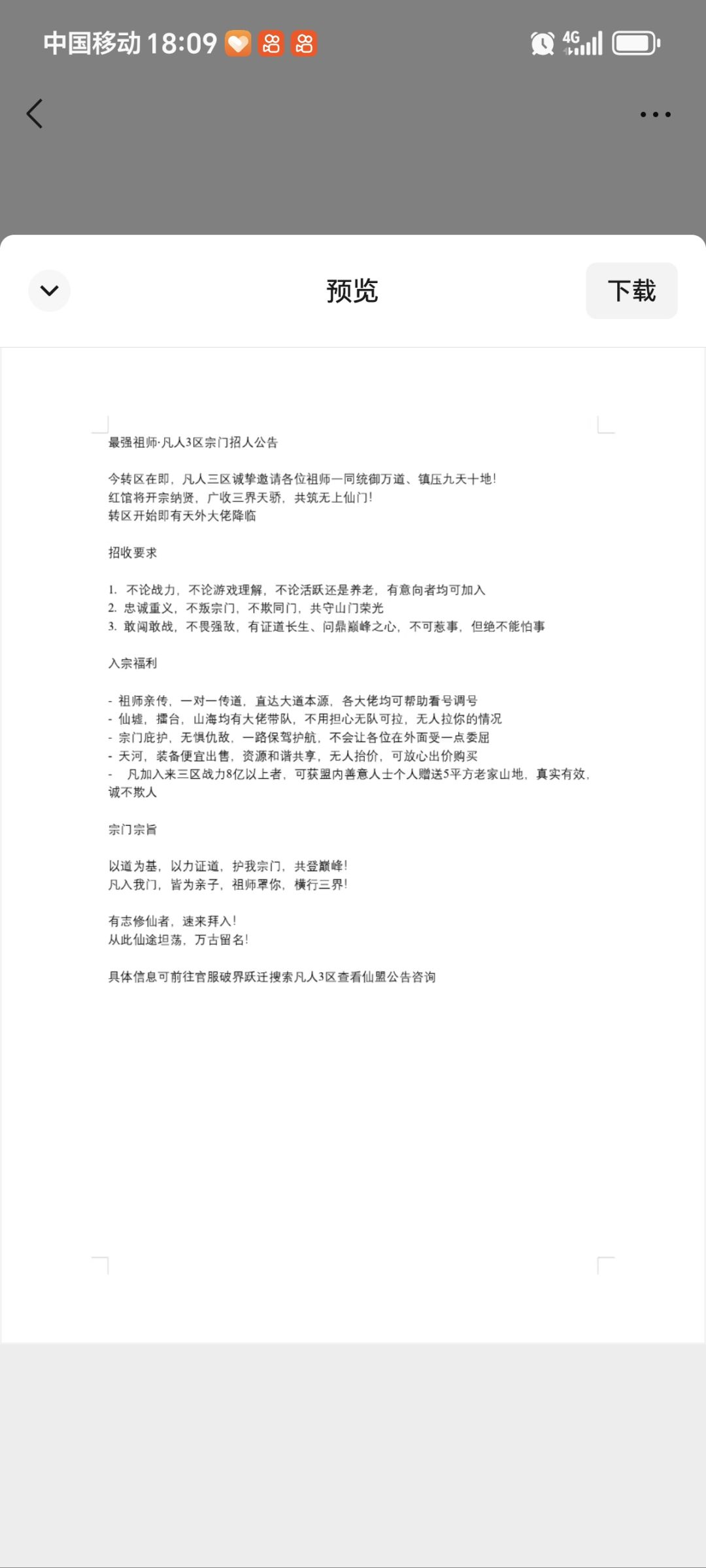 中国移动 18:09

4G

预览

下载

最强祖师·凡人3区宗门招人公告

今转区在即，凡人三区诚挚邀请各位祖师一同统御万道、镇压九天十地！
红馆将开宗纳贤，广收三界天骄，共筑无上仙门！
转区开始即有天外大佬降临

招收要求

1. 不论战力，不论游戏理解，不论活跃还是养老，有意向者均可加入
2. 忠诚重义，不叛宗门，不欺同门，共守山门荣光
3. 敢闯敢战，不畏强敌，有证道长生、问鼎巅峰之心，不可惹事，但绝不能怕事

入宗福利

- 祖师亲传，一对一传道，直达大道本源，各大佬均可帮助看号调号
- 仙墟，擂台，山海均有大佬带队，不用担心无队可拉，无人拉你的情况
- 宗门庇护，无惧仇敌，一路保驾护航，不会让各位在外面受一点委屈
- 天河，装备便宜出售，资源和谐共享，无人抬价，可放心出价购买
- 凡加入来三区战力8亿以上者，可获盟内善意人士个人赠送5平方老家山地，真实有效，诚不欺人

宗门宗旨

以道为基，以力证道，护我宗门，共登巅峰！
凡入我门，皆为亲子，祖师罩你，横行三界！

有志修仙者，速来拜入！
从此仙途坦荡，万古留名！

具体信息可前往官服破界跃迁搜索凡人3区查看仙盟公告咨询